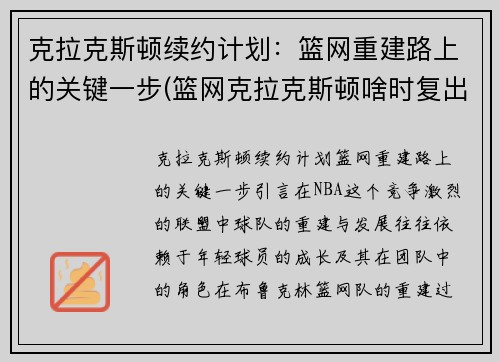 克拉克斯顿续约计划：篮网重建路上的关键一步(篮网克拉克斯顿啥时复出

克拉克斯顿续约计划篮网重建路上的关键一步引言在NBA这个竞争激烈的联盟中球队的重建与发展往往依赖于年轻球员的成长及其在团队中的角色在布鲁克林篮网队的重建过